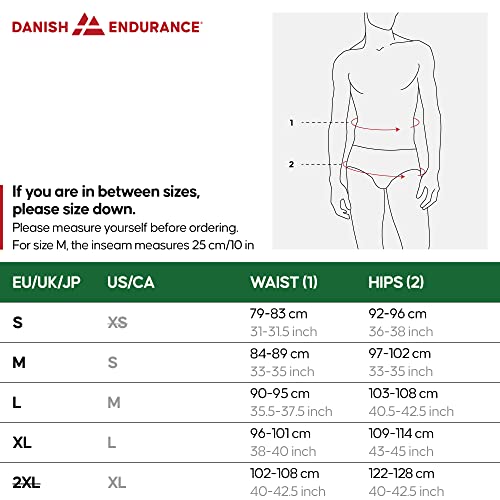 DANISH ENDURANCE

1

2

If you are in between sizes, please size down.
Please measure yourself before ordering.
For size M, the inseam measures 25 cm/10 in

| EU/UK/JP | US/CA | WAIST (1) | HIPS (2) |
|---|---|---|---|
| S | XS | 79-83 cm 31-31.5 inch | 92-96 cm 36-38 inch |
| M | S | 84-89 cm 33-35 inch | 97-102 cm 33-35 inch |
| L | M | 90-95 cm 35.5-37.5 inch | 103-108 cm 40.5-42.5 inch |
| XL | L | 96-101 cm 38-40 inch | 109-114 cm 43-45 inch |
| 2XL | XL | 102-108 cm 40-42.5 inch | 122-128 cm 40-42.5 inch |